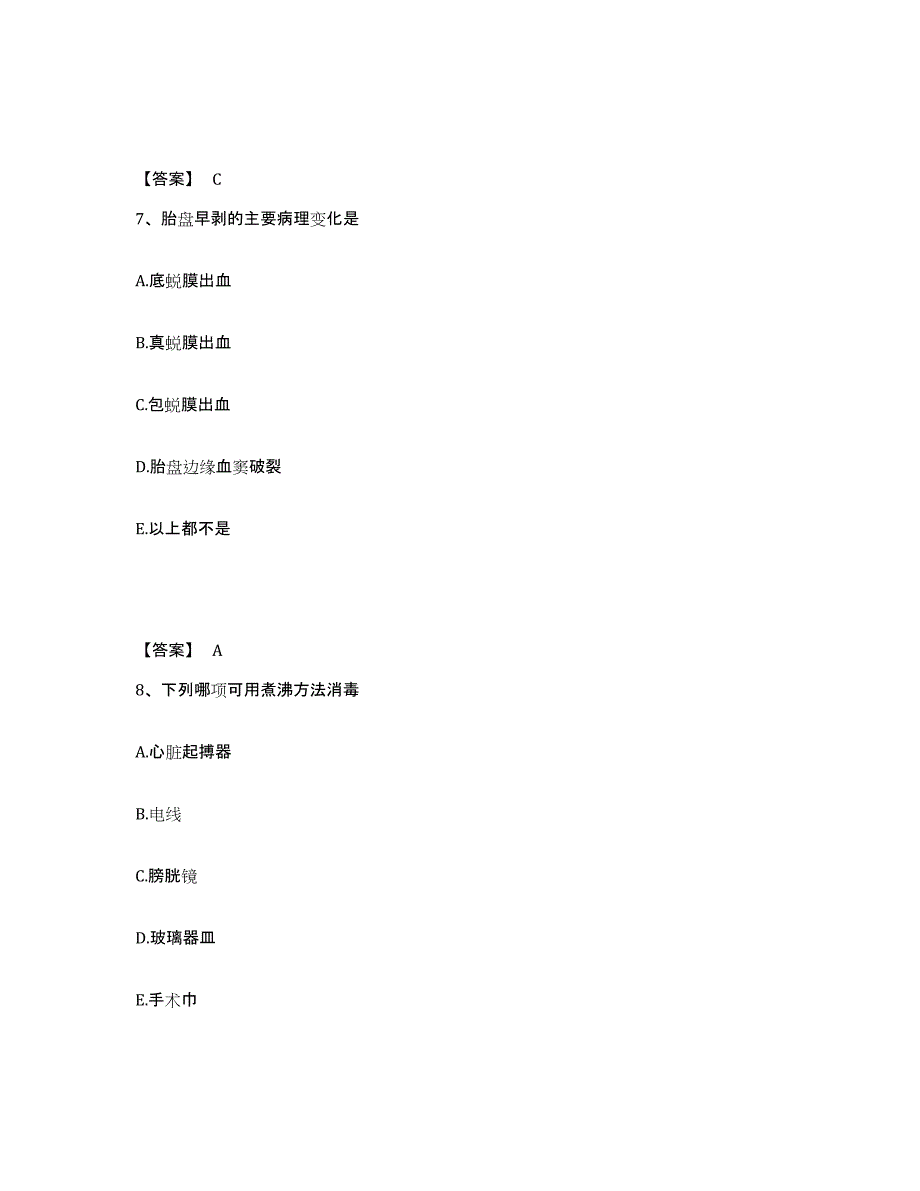 【答案】 C

7、胎盘早剥的主要病理变化是

A.底蜕膜出血

B.真蜕膜出血

C.包蜕膜出血

D.胎盘边缘血窦破裂

E.以上都不是

【答案】 A

8、下列哪项可用煮沸方法消毒

A.心脏起搏器

B.电线

C.膀胱镜

D.玻璃器皿

E.手术巾